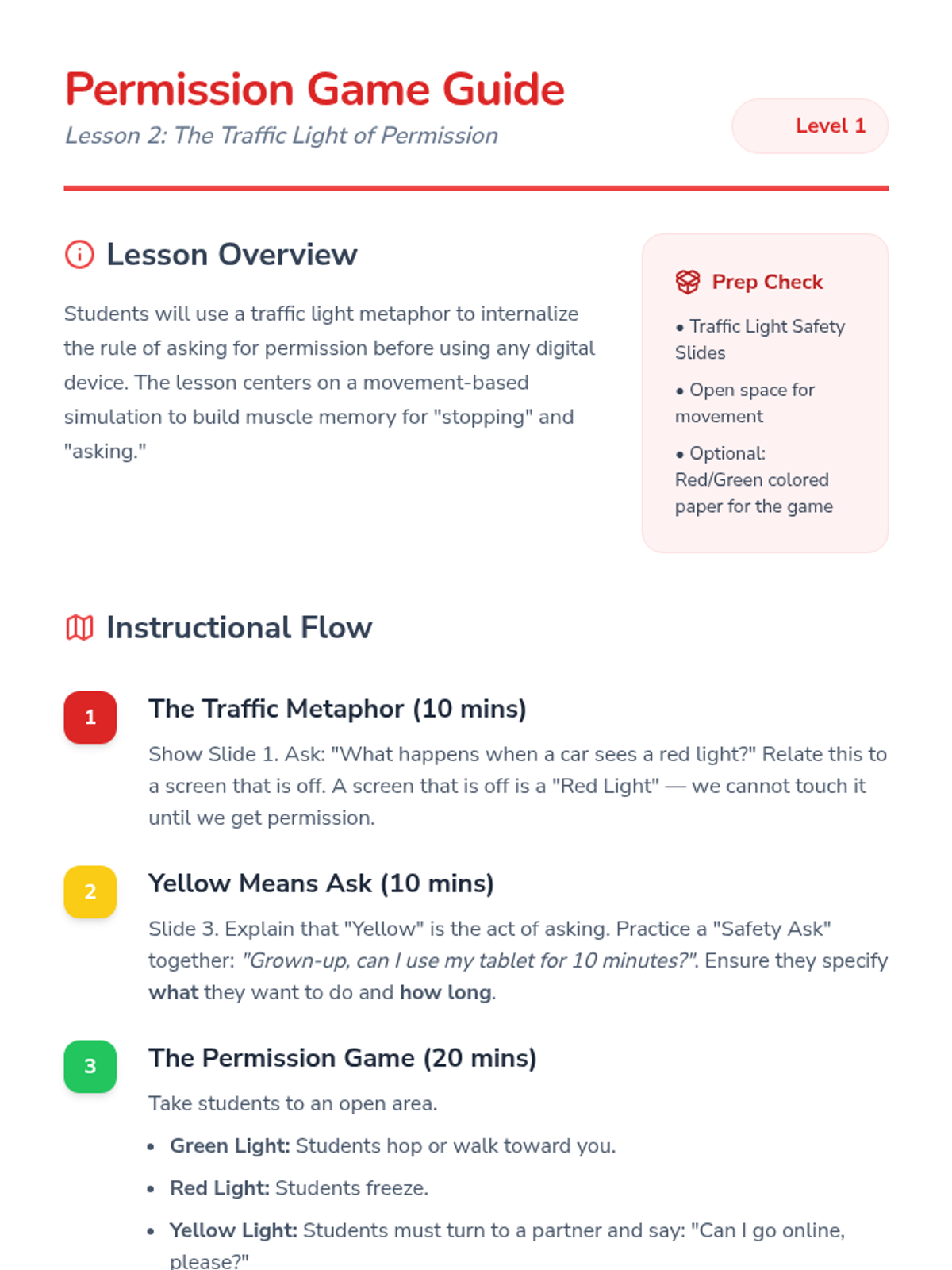 Permission Game Guide

Lesson 2: The Traffic Light of Permission

Level 1

Lesson Overview

Students will use a traffic light metaphor to internalize the rule of asking for permission before using any digital device. The lesson centers on a movement-based simulation to build muscle memory for "stopping" and "asking."

Prep Check

• Traffic Light Safety Slides

• Open space for movement

• Optional: Red/Green colored paper for the game

Instructional Flow

1

The Traffic Metaphor (10 mins)

Show Slide 1. Ask: "What happens when a car sees a red light?" Relate this to a screen that is off. A screen that is off is a "Red Light" — we cannot touch it until we get permission.

2

Yellow Means Ask (10 mins)

Slide 3. Explain that "Yellow" is the act of asking. Practice a "Safety Ask" together: "Grown-up, can I use my tablet for 10 minutes?". Ensure they specify what they want to do and how long.

3

The Permission Game (20 mins)

Take students to an open area.

• Green Light: Students hop or walk toward you.

• Red Light: Students freeze.

• Yellow Light: Students must turn to a partner and say: "Can I go online, please?"